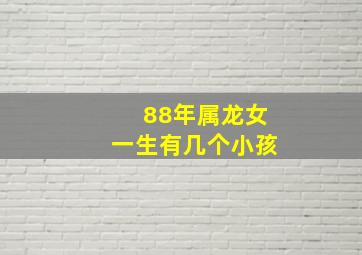 88年属龙女
一生有几个小孩